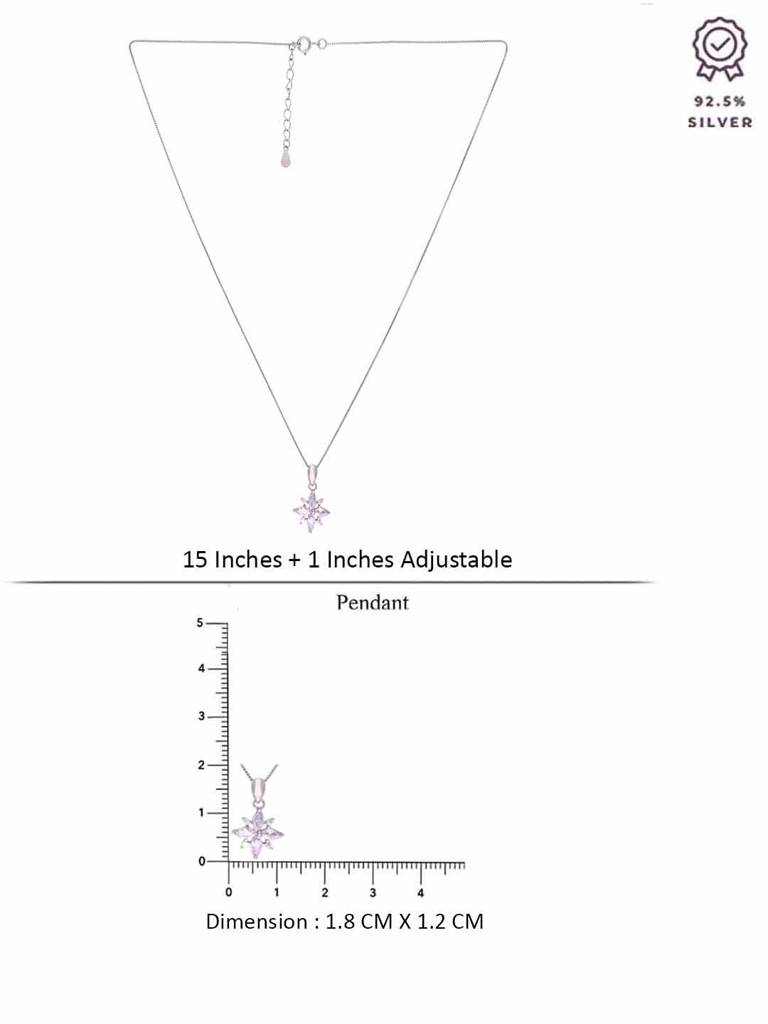 92.5%
SILVER

15 Inches + 1 Inches Adjustable

Pendant

5
4
3
2
1
0

0 1 2 3 4

Dimension : 1.8 CM X 1.2 CM